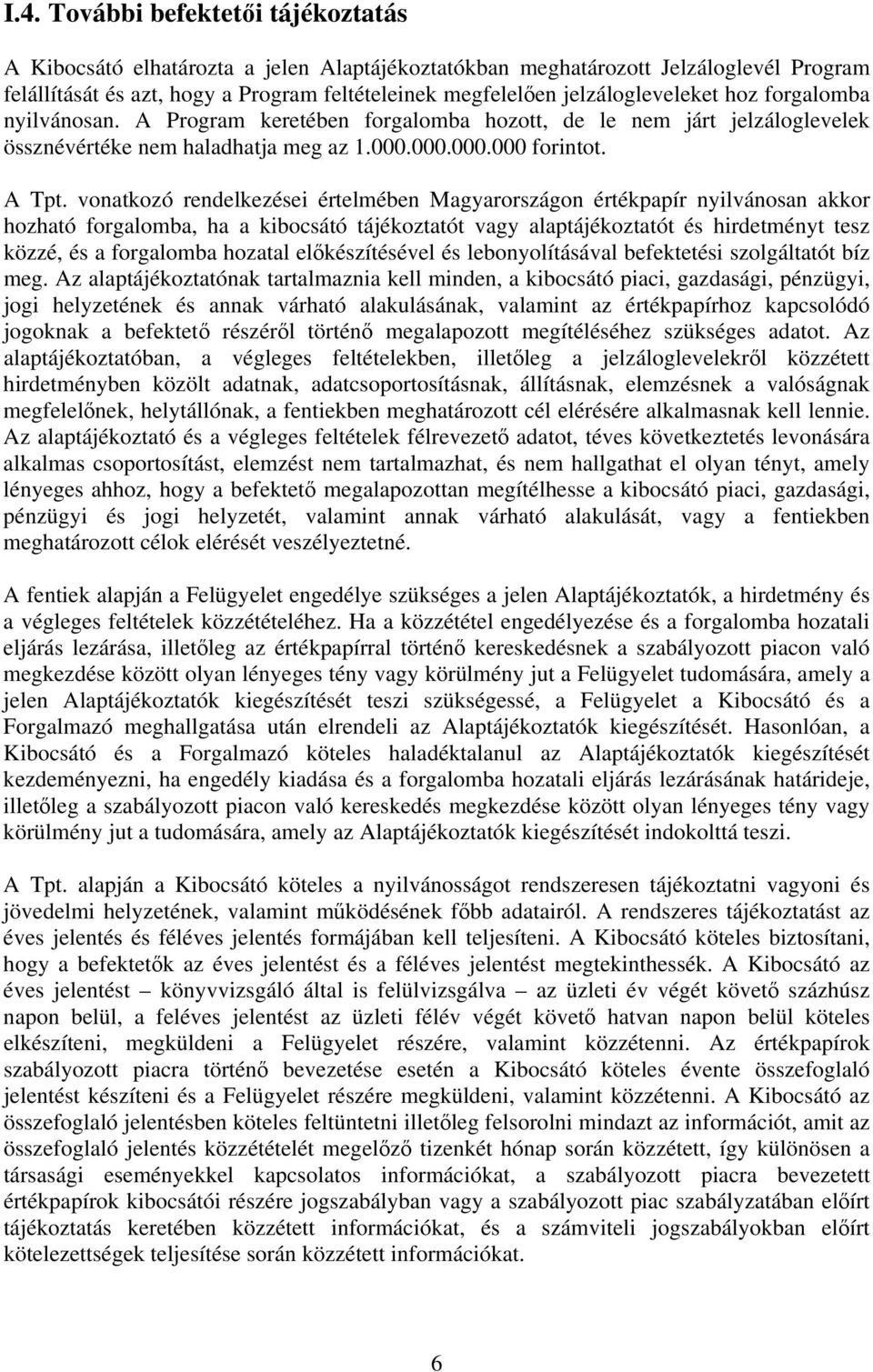 I.4. További befektetői tájékoztatás

A Kibocsátó elhatározta a jelen Alaptájékoztatókban meghatározott Jelzáloglevél Program felállítását és azt, hogy a Program feltételeinek megfelelően jelzálogleveleket hoz forgalomba nyilvánosan. A Program keretében forgalomba hozott, de le nem járt jelzáloglevelek össznévértéke nem haladhatja meg az 1.000.000.000.000 forintot.

A Tpt. vonatkozó rendelkezései értelmében Magyarországon értékpapír nyilvánosan akkor hozható forgalomba, ha a kibocsátó tájékoztatót vagy alaptájékoztatót és hirdetményt tesz közzé, és a forgalomba hozatal előkészítésével és lebonyolításával befektetési szolgáltatót bíz meg. Az alaptájékoztatónak tartalmaznia kell minden, a kibocsátó piaci, gazdasági, pénzügyi, jogi helyzetének és annak várható alakulásának, valamint az értékpapírhoz kapcsolódó jogoknak a befektető részéről történő megalapozott megítéléséhez szükséges adatot. Az alaptájékoztatóban, a végleges feltételekben, illetőleg a jelzáloglevelekről közzétett hirdetményben közölt adatnak, adatcsoportosításnak, állításnak, elemzésnek a valóságnak megfelelőnek, helytállónak, a fentiekben meghatározott cél elérésére alkalmasnak kell lennie. Az alaptájékoztató és a végleges feltételek félrevezető adatot, téves következtetés levonására alkalmas csoportosítást, elemzést nem tartalmazhat, és nem hallgathat el olyan tényt, amely lényeges ahhoz, hogy a befektető megalapozottan megítélhesse a kibocsátó piaci, gazdasági, pénzügyi és jogi helyzetét, valamint annak várható alakulását, vagy a fentiekben meghatározott célok elérését veszélyeztetné.

A fentiek alapján a Felügyelet engedélye szükséges a jelen Alaptájékoztatók, a hirdetmény és a végleges feltételek közzétételéhez. Ha a közzététel engedélyezése és a forgalomba hozatali eljárás lezárása, illetőleg az értékpapírral történő kereskedésnek a szabályozott piacon való megkezdése között olyan lényeges tény vagy körülmény jut a Felügyelet tudomására, amely a jelen Alaptájékoztatók kiegészítését teszi szükségessé, a Felügyelet a Kibocsátó és a Forgalmazó meghallgatása után elrendeli az Alaptájékoztatók kiegészítését. Hasonlóan, a Kibocsátó és a Forgalmazó köteles haladéktalanul az Alaptájékoztatók kiegészítését kezdeményezni, ha engedély kiadása és a forgalomba hozatali eljárás lezárásának határideje, illetőleg a szabályozott piacon való kereskedés megkezdése között olyan lényeges tény vagy körülmény jut a tudomására, amely az Alaptájékoztatók kiegészítését indokolttá teszi.

A Tpt. alapján a Kibocsátó köteles a nyilvánosságot rendszeresen tájékoztatni vagyoni és jövedelmi helyzetének, valamint működésének főbb adatairól. A rendszeres tájékoztatást az éves jelentés és féléves jelentés formájában kell teljesíteni. A Kibocsátó köteles biztosítani, hogy a befektetők az éves jelentést és a féléves jelentést megtekinthessék. A Kibocsátó az éves jelentést – könyvvizsgáló által is felülvizsgálva – az üzleti év végét követő százhúsz napon belül, a feléves jelentést az üzleti félév végét követő hatvan napon belül köteles elkészíteni, megküldeni a Felügyelet részére, valamint közzétenni. Az értékpapírok szabályozott piacra történő bevezetése esetén a Kibocsátó köteles évente összefoglaló jelentést készíteni és a Felügyelet részére megküldeni, valamint közzétenni. A Kibocsátó az összefoglaló jelentésben köteles feltüntetni illetőleg felsorolni mindazt az információt, amit az összefoglaló jelentés közzétételét megelőző tizenkét hónap során közzétett, így különösen a társasági eseményekkel kapcsolatos információkat, a szabályozott piacra bevezetett értékpapírok kibocsátói részére jogszabályban vagy a szabályozott piac szabályzatában előírt tájékoztatás keretében közzétett információkat, és a számviteli jogszabályokban előírt kötelezettségek teljesítése során közzétett információkat.

6